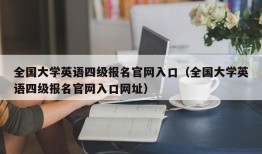 全国大学英语四级报名官网入口（全国大学英语四级报名官网入口网址）